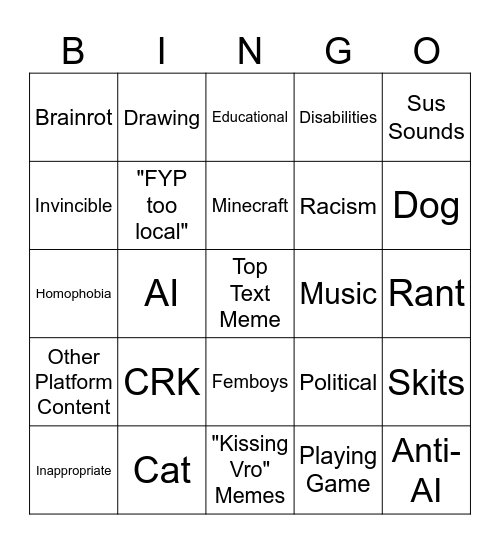 | B | I | N | G | O |
|---|---|---|---|---|
| Brainrot | Drawing | Educational | Disabilities | Sus Sounds |
| Invincible | "FYP too local" | Minecraft | Racism | Dog |
| Homophobia | AI | Top Text Meme | Music | Rant |
| Other Platform Content | CRK | Femboys | Political | Skits |
| Inappropriate | Cat | "Kissing Vro" Memes | Playing Game | Anti-AI |